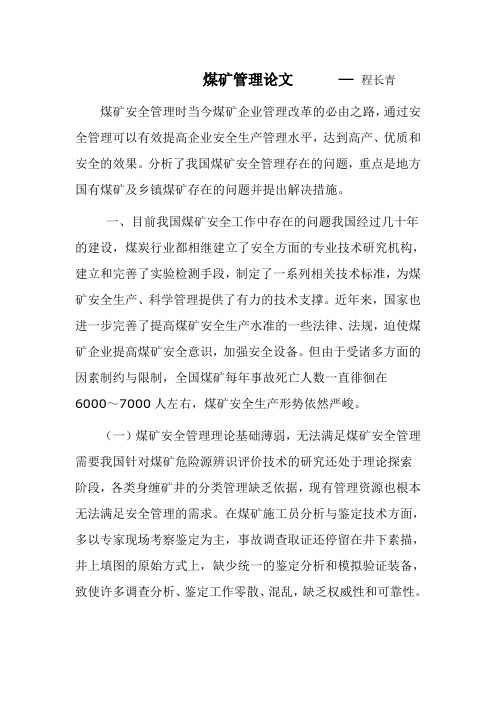 煤矿管理论文　　— 程长青

煤矿安全管理时当今煤矿企业管理改革的必由之路，通过安全管理可以有效提高企业安全生产管理水平，达到高产、优质和安全的效果。分析了我国煤矿安全管理存在的问题，重点是地方国有煤矿及乡镇煤矿存在的问题并提出解决措施。

一、目前我国煤矿安全工作中存在的问题我国经过几十年的建设，煤炭行业都相继建立了安全方面的专业技术研究机构，建立和完善了实验检测手段，制定了一系列相关技术标准，为煤矿安全生产、科学管理提供了有力的技术支撑。近年来，国家也进一步完善了提高煤矿安全生产水准的一些法律、法规，迫使煤矿企业提高煤矿安全意识，加强安全设备。但由于受诸多方面的因素制约与限制，全国煤矿每年事故死亡人数一直徘徊在6000～7000人左右，煤矿安全生产形势依然严峻。

（一）煤矿安全管理理论基础薄弱，无法满足煤矿安全管理需要我国针对煤矿危险源辨识评价技术的研究还处于理论探索阶段，各类身缠矿井的分类管理缺乏依据，现有管理资源也根本无法满足安全管理的需求。在煤矿施工员分析与鉴定技术方面，多以专家现场考察鉴定为主，事故调查取证还停留在井下素描，井上填图的原始方式上，缺少统一的鉴定分析和模拟验证装备，致使许多调查分析、鉴定工作零散、混乱，缺乏权威性和可靠性。